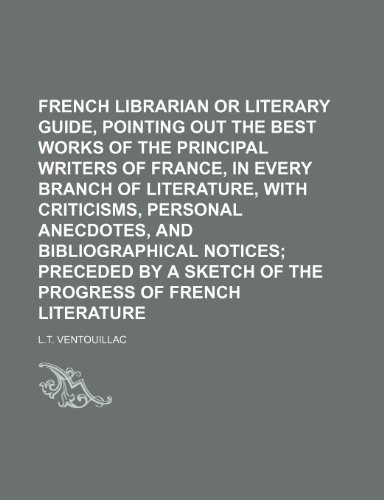 FRENCH LIBRARIAN OR LITERARY GUIDE, POINTING OUT THE BEST WORKS OF THE PRINCIPAL WRITERS OF FRANCE, IN EVERY BRANCH OF LITERATURE, WITH CRITICISMS, PERSONAL ANECDOTES, AND BIBLIOGRAPHICAL NOTICES; PRECEDED BY A SKETCH OF THE PROGRESS OF FRENCH LITERATURE

L.T. VENTOUILLAC